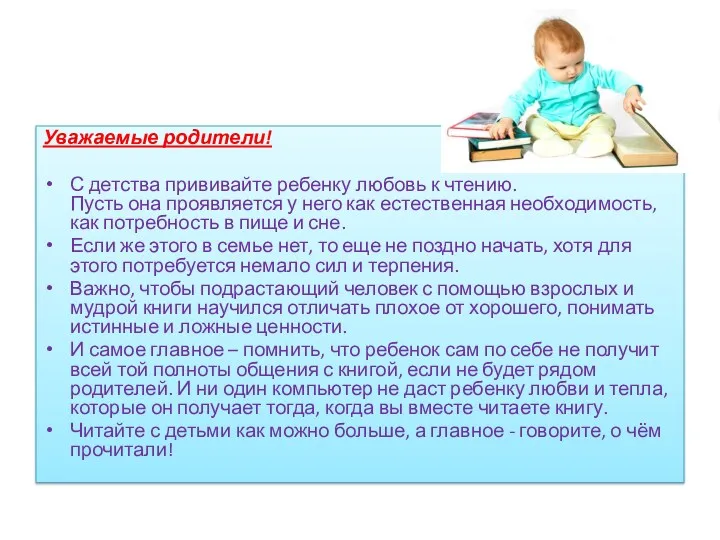 Уважаемые родители!

• С детства прививайте ребенку любовь к чтению. Пусть она проявляется у него как естественная необходимость, как потребность в пище и сне.
• Если же этого в семье нет, то еще не поздно начать, хотя для этого потребуется немало сил и терпения.
• Важно, чтобы подрастающий человек с помощью взрослых и мудрой книги научился отличать плохое от хорошего, понимать истинные и ложные ценности.
• И самое главное – помнить, что ребенок сам по себе не получит всей той полноты общения с книгой, если не будет рядом родителей. И ни один компьютер не даст ребенку любви и тепла, которые он получает тогда, когда вы вместе читаете книгу.
• Читайте с детьми как можно больше, а главное - говорите, о чём прочитали!